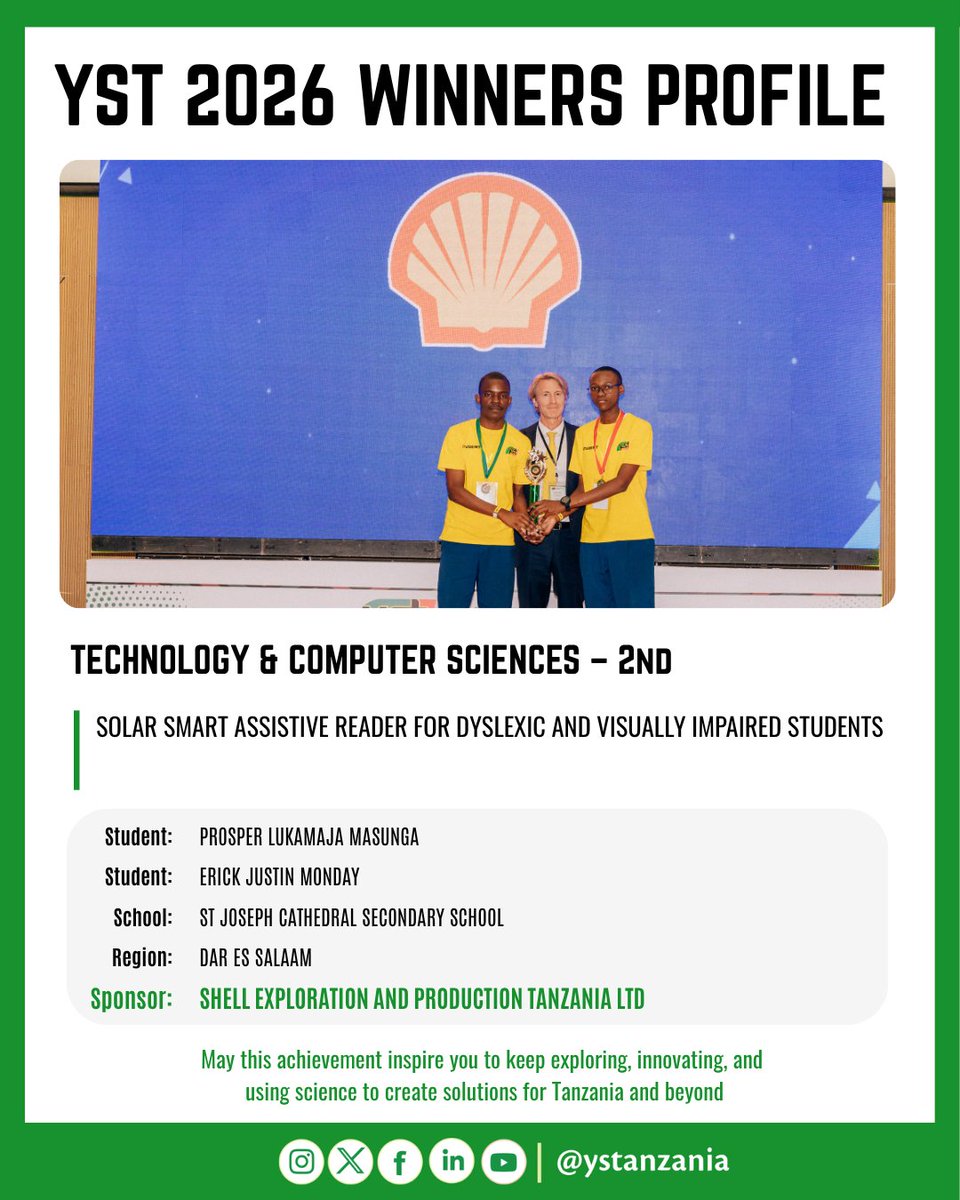 YST 2026 WINNERS PROFILE

TECHNOLOGY & COMPUTER SCIENCES – 2ND

SOLAR SMART ASSISTIVE READER FOR DYSLEXIC AND VISUALLY IMPAIRED STUDENTS

Student: PROSPER LUKAMAJA MASUNGA
Student: ERICK JUSTIN MONDAY
School: ST JOSEPH CATHEDRAL SECONDARY SCHOOL
Region: DAR ES SALAAM
Sponsor: SHELL EXPLORATION AND PRODUCTION TANZANIA LTD

May this achievement inspire you to keep exploring, innovating, and using science to create solutions for Tanzania and beyond

@ystanzania